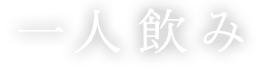 一人飲み